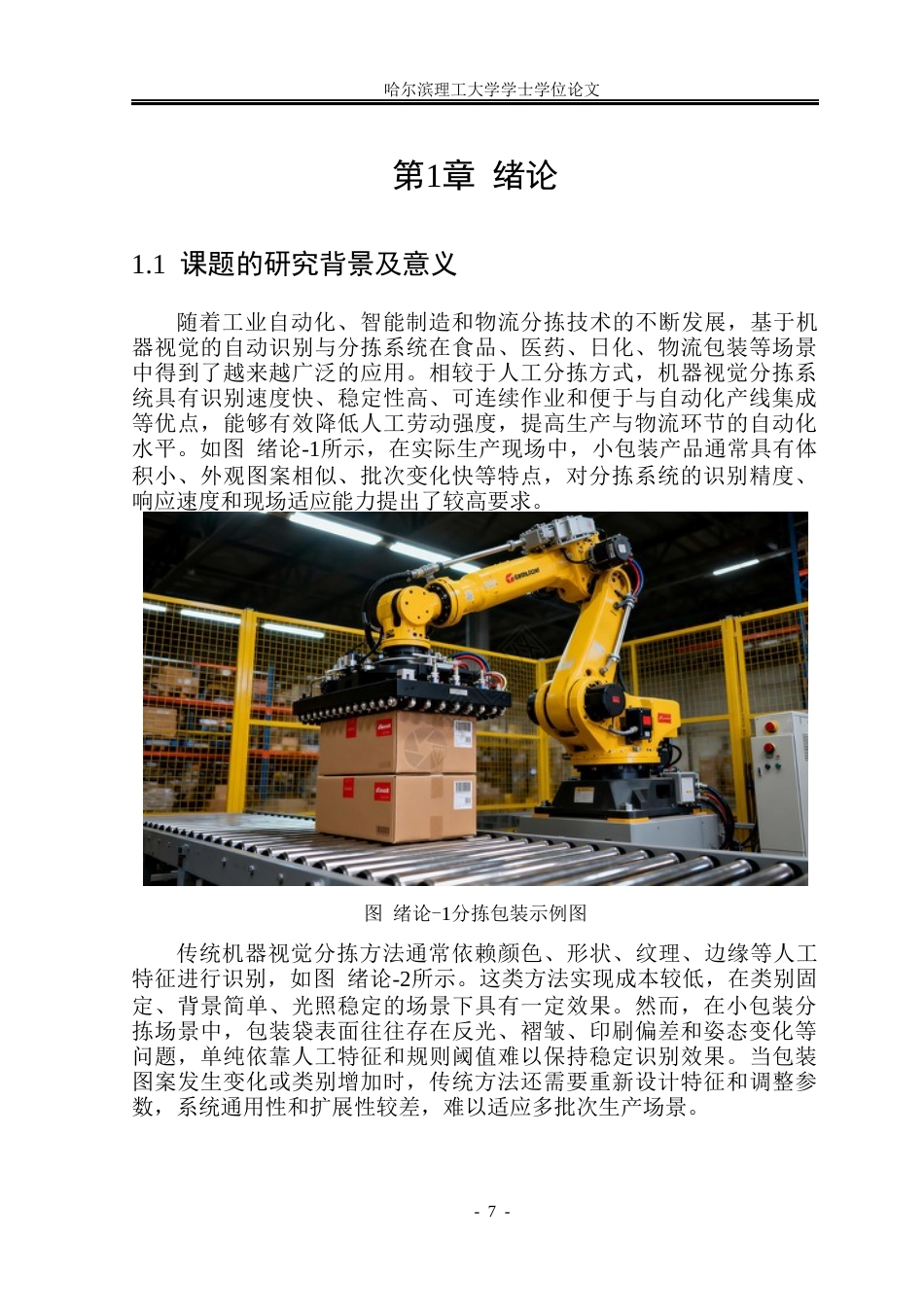 哈尔滨理工大学学士学位论文

第1章 绪论

1.1 课题的研究背景及意义

随着工业自动化、智能制造和物流分拣技术的不断发展，基于机器视觉的自动识别与分拣系统在食品、医药、日化、物流包装等场景中得到了越来越广泛的应用。相较于人工分拣方式，机器视觉分拣系统具有识别速度快、稳定性高、可连续作业和便于与自动化产线集成等优点，能够有效降低人工劳动强度，提高生产与物流环节的自动化水平。如图 绪论-1所示，在实际生产现场中，小包装产品通常具有体积小、外观图案相似、批次变化快等特点，对分拣系统的识别精度、响应速度和现场适应能力提出了较高要求。

图 绪论-1分拣包装示例图

传统机器视觉分拣方法通常依赖颜色、形状、纹理、边缘等人工特征进行识别，如图 绪论-2所示。这类方法实现成本较低，在类别固定、背景简单、光照稳定的场景下具有一定效果。然而，在小包装分拣场景中，包装袋表面往往存在反光、褶皱、印刷偏差和姿态变化等问题，单纯依靠人工特征和规则阈值难以保持稳定识别效果。当包装图案发生变化或类别增加时，传统方法还需要重新设计特征和调整参数，系统通用性和扩展性较差，难以适应多批次生产场景。

- 7 -